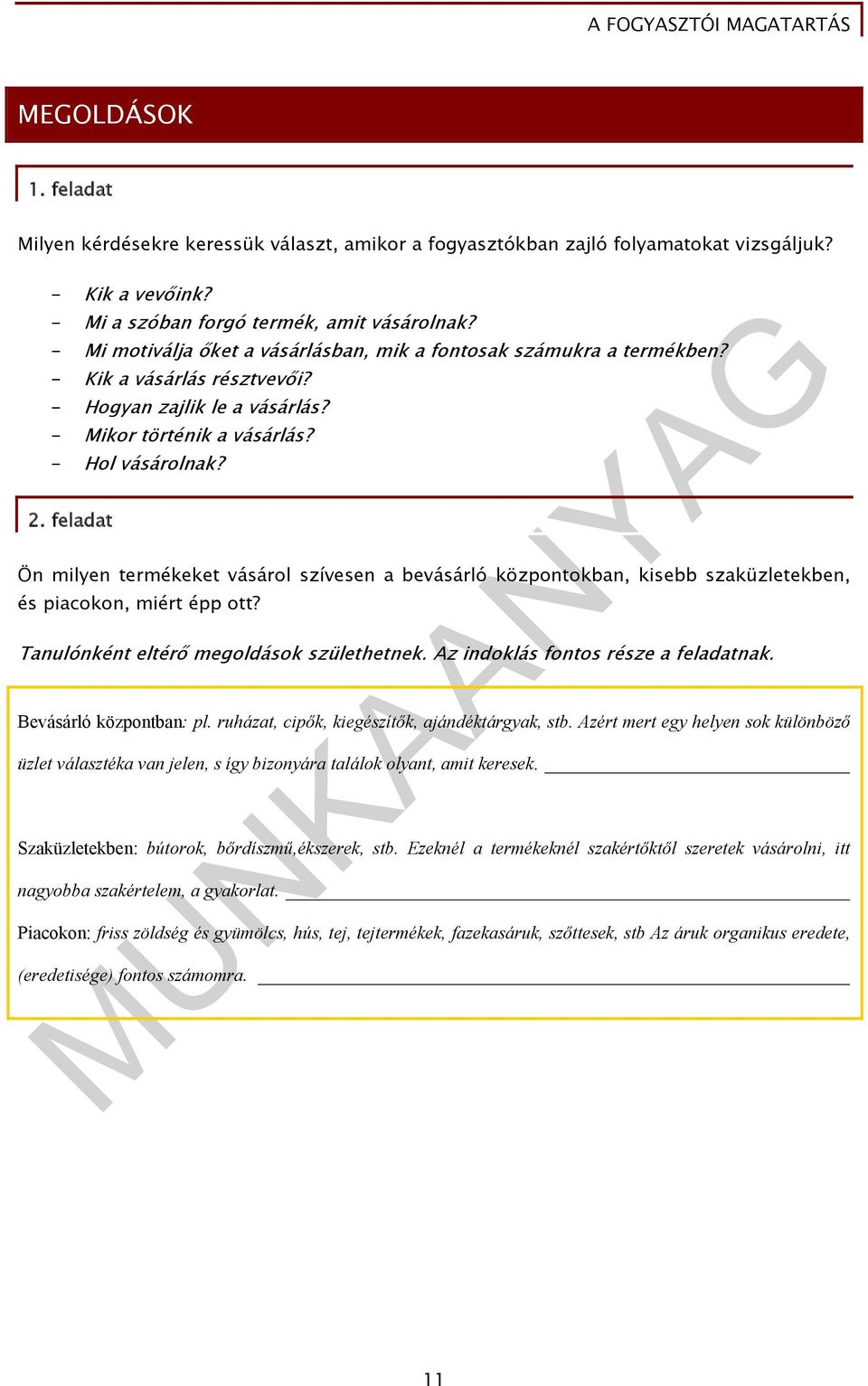 A FOGYASZTÓI MAGATARTÁS

MEGOLDÁSOK

1. feladat

Milyen kérdésekre keressük választ, amikor a fogyasztókban zajló folyamatokat vizsgáljuk?

- Kik a vevőink?
- Mi a szóban forgó termék, amit vásárolnak?
- Mi motiválja őket a vásárlásban, mik a fontosak számukra a termékben?
- Kik a vásárlás résztvevői?
- Hogyan zajlik le a vásárlás?
- Mikor történik a vásárlás?
- Hol vásárolnak?

2. feladat

Ön milyen termékeket vásárol szívesen a bevásárló központokban, kisebb szaküzletekben, és piacokon, miért épp ott?

Tanulónként eltérő megoldások születhetnek. Az indoklás fontos része a feladatnak.

Bevásárló központban: pl. ruházat, cipők, kiegészítők, ajándéktárgyak, stb. Azért mert egy helyen sok különböző üzlet választéka van jelen, s így bizonyára találok olyant, amit keresek.

Szaküzletekben: bútorok, bőrdíszmű,ékszerek, stb. Ezeknél a termékeknél szakértőktől szeretek vásárolni, itt nagyobba szakértelem, a gyakorlat.

Piacokon: friss zöldség és gyümölcs, hús, tej, tejtermékek, fazekasáruk, szőttesek, stb Az áruk organikus eredete, (eredetisége) fontos számomra.

MUNKAANYAG

11